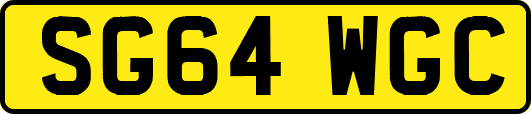 SG64 WGC